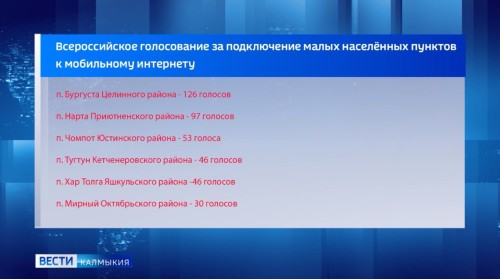 Всероссийское голосование за подключение малых населённых пунктов к мобильному интернету

п. Бургуста Целинного района - 126 голосов

п. Нарта Приютненского района - 97 голосов

п. Чомпот Юстинского района - 53 голоса

п. Тугтун Кетченеровского района - 46 голосов

п. Хар Толга Яшкульского района -46 голосов

п. Мирный Октябрьского района - 30 голосов

ВЕСТИ КАЛМЫКИЯ